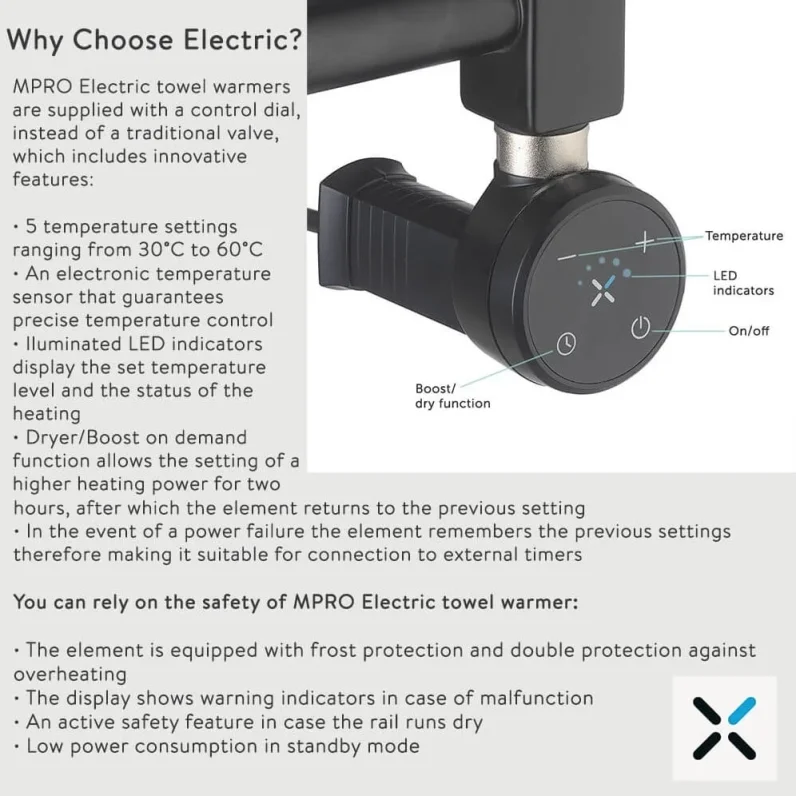 Why Choose Electric?

MPRO Electric towel warmers are supplied with a control dial, instead of a traditional valve, which includes innovative features:

• 5 temperature settings ranging from 30°C to 60°C
• An electronic temperature sensor that guarantees precise temperature control
• Iluminated LED indicators display the set temperature level and the status of the heating
• Dryer/Boost on demand function allows the setting of a higher heating power for two hours, after which the element returns to the previous setting
• In the event of a power failure the element remembers the previous settings therefore making it suitable for connection to external timers

Temperature
LED indicators
On/off
Boost/ dry function

You can rely on the safety of MPRO Electric towel warmer:

• The element is equipped with frost protection and double protection against overheating
• The display shows warning indicators in case of malfunction
• An active safety feature in case the rail runs dry
• Low power consumption in standby mode